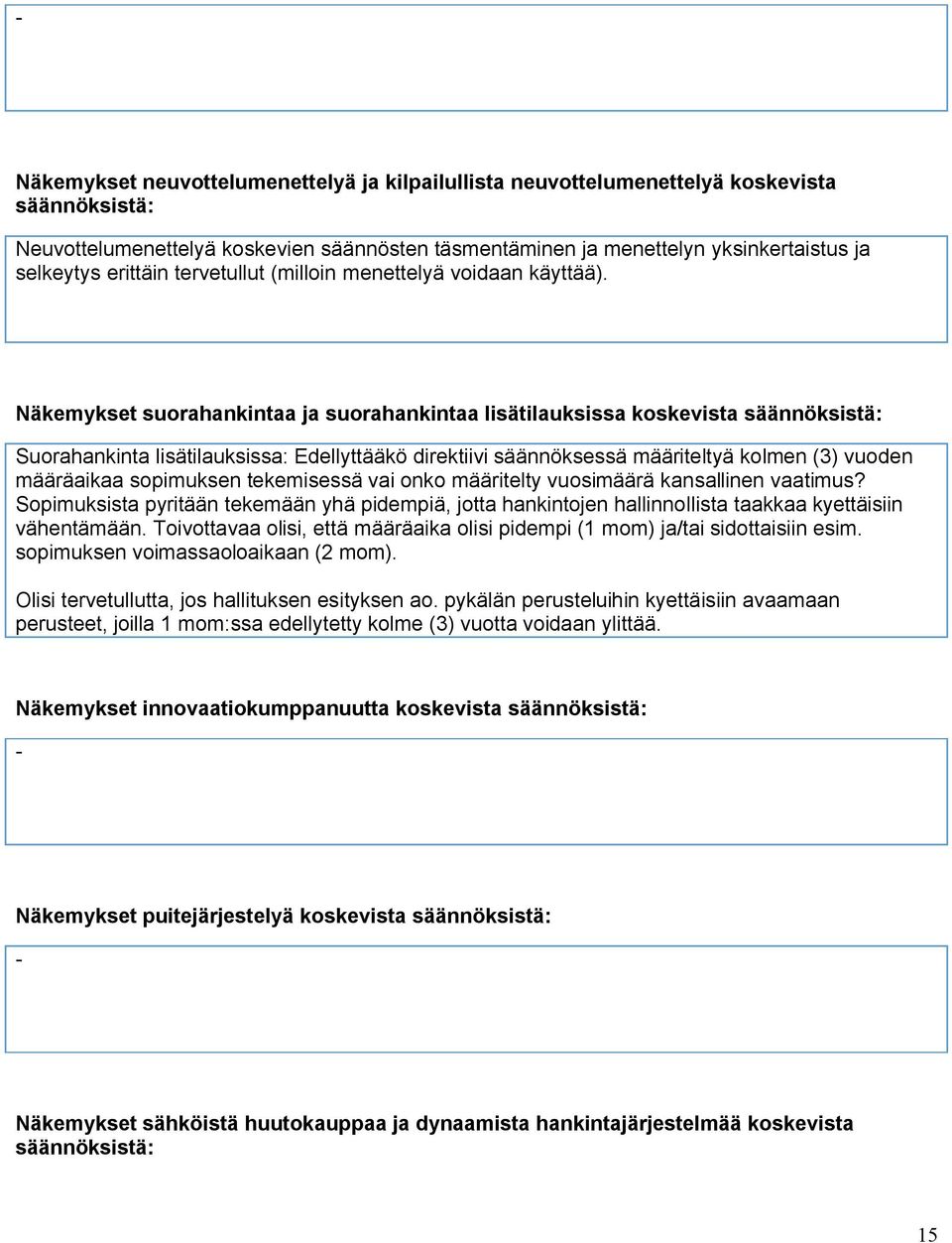 -

Näkemykset neuvottelumenettelyä ja kilpailullista neuvottelumenettelyä koskevista säännöksistä:

Neuvottelumenettelyä koskevien säännösten täsmentäminen ja menettelyn yksinkertaistus ja selkeytys erittäin tervetullut (milloin menettelyä voidaan käyttää).

Näkemykset suorahankintaa ja suorahankintaa lisätilauksissa koskevista säännöksistä:

Suorahankinta lisätilauksissa: Edellyttääkö direktiivi säännöksessä määriteltyä kolmen (3) vuoden määräaikaa sopimuksen tekemisessä vai onko määritelty vuosimäärä kansallinen vaatimus? Sopimuksista pyritään tekemään yhä pidempiä, jotta hankintojen hallinnollista taakkaa kyettäisiin vähentämään. Toivottavaa olisi, että määräaika olisi pidempi (1 mom) ja/tai sidottaisiin esim. sopimuksen voimassaoloaikaan (2 mom).

Olisi tervetullutta, jos hallituksen esityksen ao. pykälän perusteluihin kyettäisiin avaamaan perusteet, joilla 1 mom:ssa edellytetty kolme (3) vuotta voidaan ylittää.

Näkemykset innovaatiokumppanuutta koskevista säännöksistä:

-

Näkemykset puitejärjestelyä koskevista säännöksistä:

-

Näkemykset sähköistä huutokauppaa ja dynaamista hankintajärjestelmää koskevista säännöksistä:

15